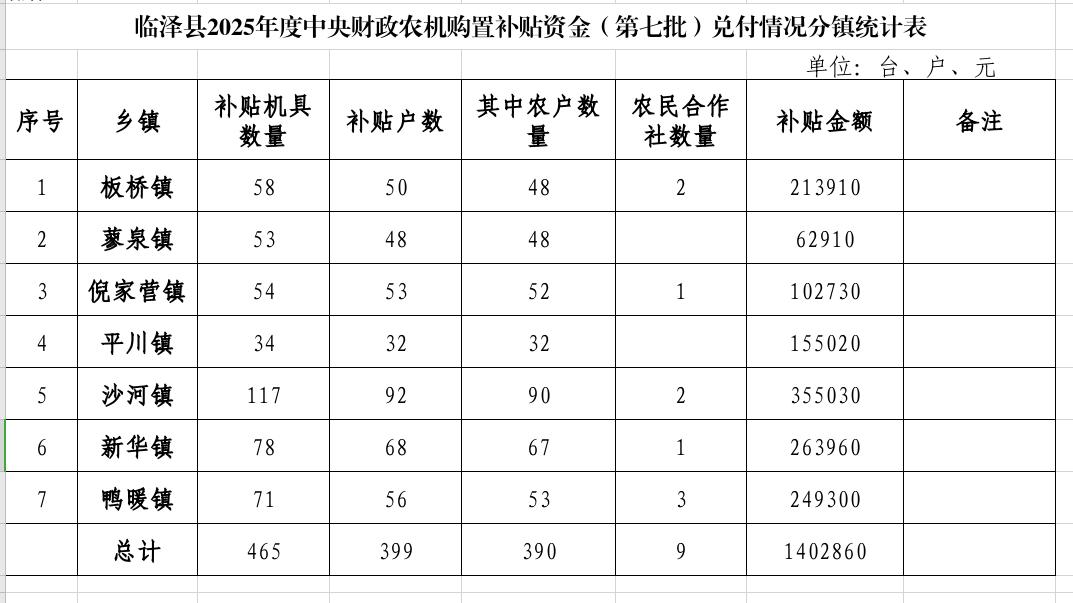 临泽县2025年度中央财政农机购置补贴资金（第七批）兑付情况分镇统计表

单位：台、户、元

| 序号 | 乡镇 | 补贴机具数量 | 补贴户数 | 其中农户数量 | 农民合作社数量 | 补贴金额 | 备注 |
|---|---|---|---|---|---|---|---|
| 1 | 板桥镇 | 58 | 50 | 48 | 2 | 213910 | |
| 2 | 蓼泉镇 | 53 | 48 | 48 | | 62910 | |
| 3 | 倪家营镇 | 54 | 53 | 52 | 1 | 102730 | |
| 4 | 平川镇 | 34 | 32 | 32 | | 155020 | |
| 5 | 沙河镇 | 117 | 92 | 90 | 2 | 355030 | |
| 6 | 新华镇 | 78 | 68 | 67 | 1 | 263960 | |
| 7 | 鸭暖镇 | 71 | 56 | 53 | 3 | 249300 | |
| | 总计 | 465 | 399 | 390 | 9 | 1402860 | |